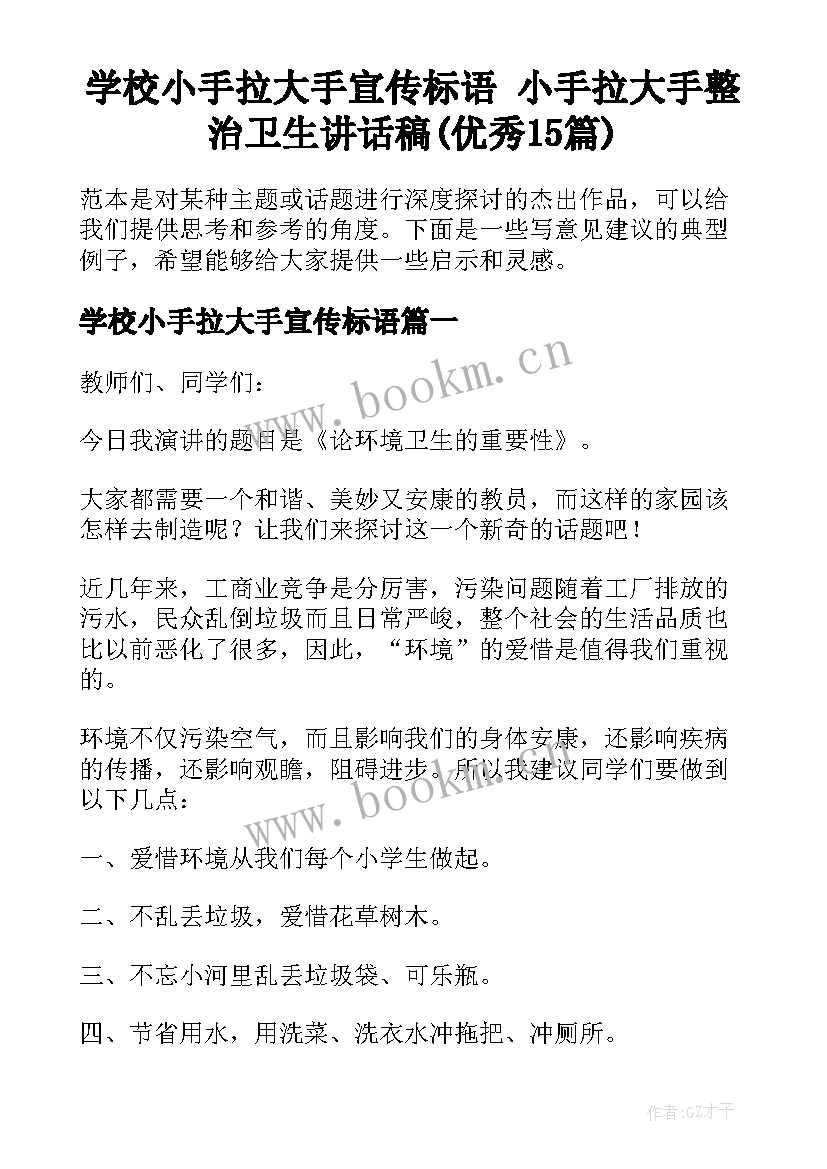 学校小手拉大手宣传标语 小手拉大手整治卫生讲话稿(优秀15篇)

范本是对某种主题或话题进行深度探讨的杰出作品，可以给我们提供思考和参考的角度。下面是一些写意见建议的典型例子，希望能够给大家提供一些启示和灵感。

学校小手拉大手宣传标语篇一

教师们、同学们：

今日我演讲的题目是《论环境卫生的重要性》。

大家都需要一个和谐、美妙又安康的教员，而这样的家园该怎样去制造呢？让我们来探讨这一个新奇的话题吧！

近几年来，工商业竞争是分厉害，污染问题随着工厂排放的污水，民众乱倒垃圾而且日常严峻，整个社会的生活品质也比以前恶化了很多，因此，“环境”的爱惜是值得我们重视的。

环境不仅污染空气，而且影响我们的身体安康，还影响疾病的传播，还影响观瞻，阻碍进步。所以我建议同学们要做到以下几点：

一、爱惜环境从我们每个小学生做起。

二、不乱丢垃圾，爱惜花草树木。

三、不忘小河里乱丢垃圾袋、可乐瓶。

四、节省用水，用洗菜、洗衣水冲拖把、冲厕所。

www.bookm.cn

www.bookm.cn

作者:GZ才子